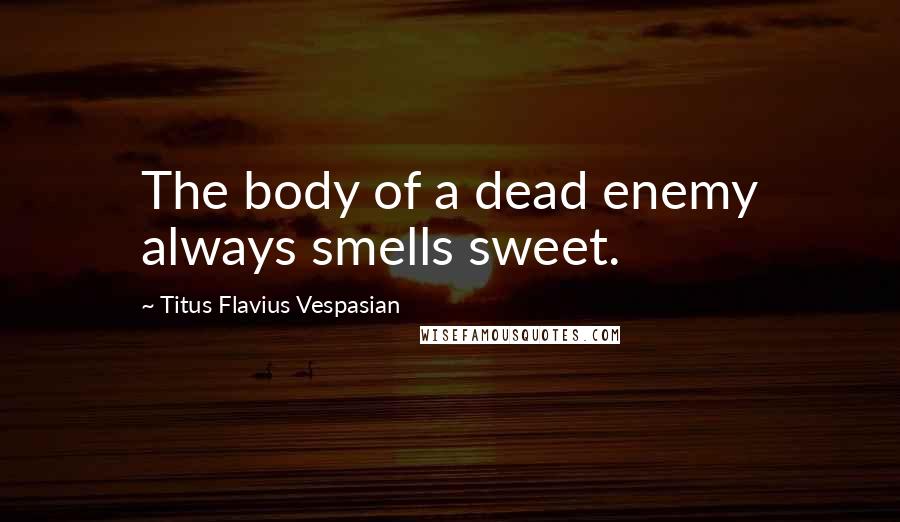 The body of a dead enemy always smells sweet.

~ Titus Flavius Vespasian

WISEFAMOUSQUOTES.COM